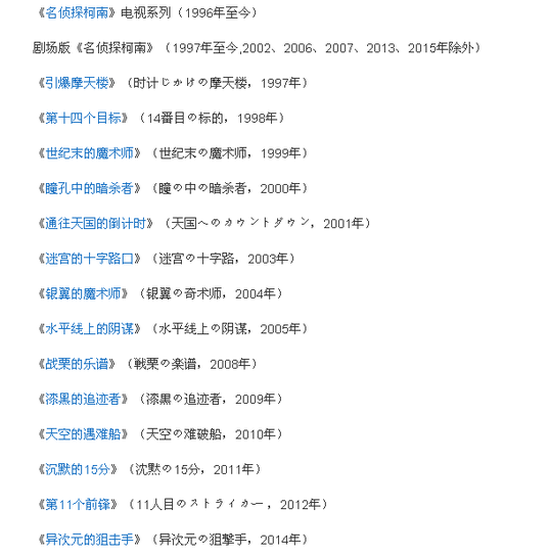 《名侦探柯南》电视系列（1996年至今）

剧场版《名侦探柯南》（1997年至今,2002、2006、2007、2013、2015年除外）

《引爆摩天楼》（时计じかけの摩天楼，1997年）

《第十四个目标》（14番目の标的，1998年）

《世纪末的魔术师》（世纪末の魔术师，1999年）

《瞳孔中的暗杀者》（瞳の中の暗杀者，2000年）

《通往天国的倒计时》（天国へのカウントダウン，2001年）

《迷宫的十字路口》（迷宫の十字路，2003年）

《银翼的魔术师》（银翼の奇术师，2004年）

《水平线上的阴谋》（水平线上の阴谋，2005年）

《战栗的乐谱》（戦栗の楽谱，2008年）

《漆黑的追迹者》（漆黒の追迹者，2009年）

《天空的遇难船》（天空の难破船，2010年）

《沉默的15分》（沈黙の15分，2011年）

《第11个前锋》（11人目のストライカー，2012年）

《异次元的狙击手》（异次元の狙撃手，2014年）